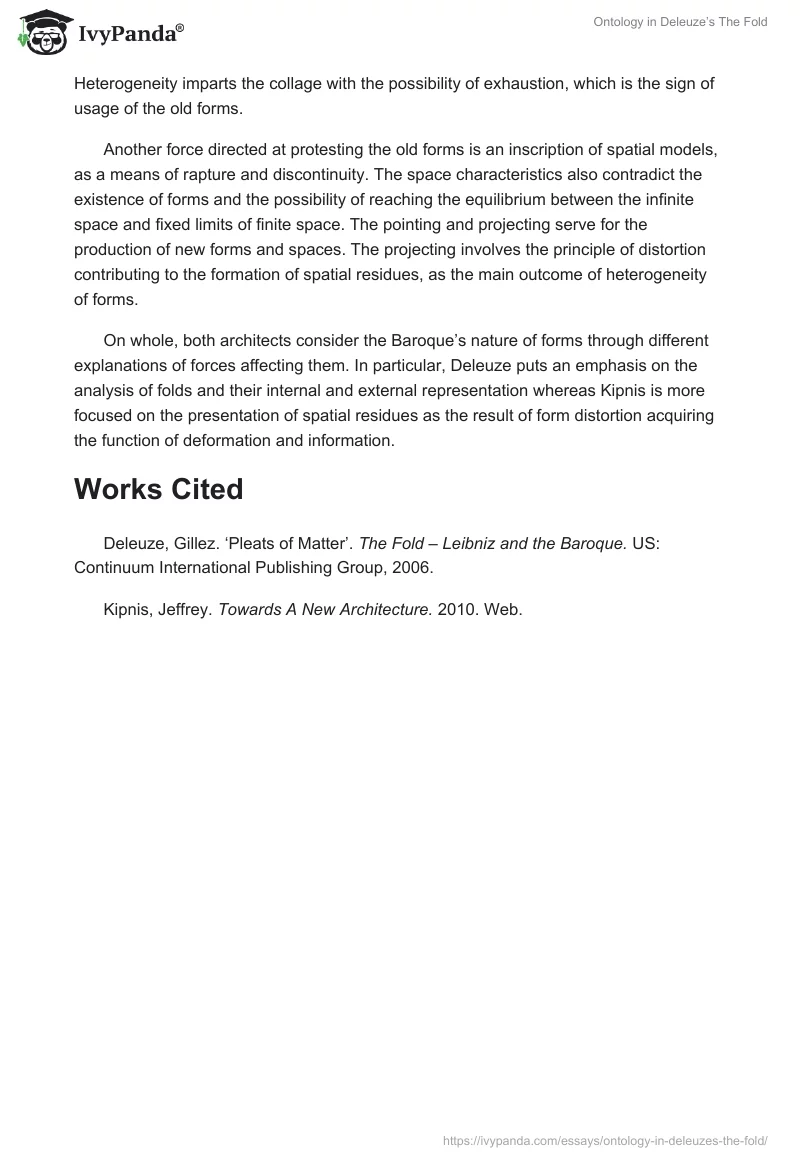 IvyPanda®

Ontology in Deleuze's The Fold

Heterogeneity imparts the collage with the possibility of exhaustion, which is the sign of usage of the old forms.

Another force directed at protesting the old forms is an inscription of spatial models, as a means of rapture and discontinuity. The space characteristics also contradict the existence of forms and the possibility of reaching the equilibrium between the infinite space and fixed limits of finite space. The pointing and projecting serve for the production of new forms and spaces. The projecting involves the principle of distortion contributing to the formation of spatial residues, as the main outcome of heterogeneity of forms.

On whole, both architects consider the Baroque's nature of forms through different explanations of forces affecting them. In particular, Deleuze puts an emphasis on the analysis of folds and their internal and external representation whereas Kipnis is more focused on the presentation of spatial residues as the result of form distortion acquiring the function of deformation and information.

Works Cited

Deleuze, Gillez. 'Pleats of Matter'. The Fold – Leibniz and the Baroque. US: Continuum International Publishing Group, 2006.

Kipnis, Jeffrey. Towards A New Architecture. 2010. Web.

https://ivypanda.com/essays/ontology-in-deleuzes-the-fold/